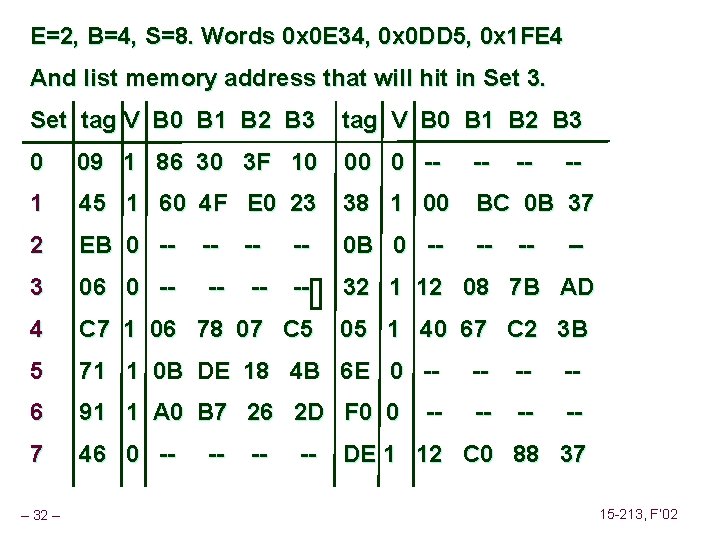 E=2, B=4, S=8. Words 0x0E34, 0x0DD5, 0x1FE4

And list memory address that will hit in Set 3.

| Set | tag | V | B0 | B1 | B2 | B3 | tag | V | B0 | B1 | B2 | B3 |
|---|---|---|---|---|---|---|---|---|---|---|---|---|
| 0 | 09 | 1 | 86 | 30 | 3F | 10 | 00 | 0 | -- | -- | -- | -- |
| 1 | 45 | 1 | 60 | 4F | E0 | 23 | 38 | 1 | 00 | BC | 0B | 37 |
| 2 | EB | 0 | -- | -- | -- | -- | 0B | 0 | -- | -- | -- | -- |
| 3 | 06 | 0 | -- | -- | -- | -- | 32 | 1 | 12 | 08 | 7B | AD |
| 4 | C7 | 1 | 06 | 78 | 07 | C5 | 05 | 1 | 40 | 67 | C2 | 3B |
| 5 | 71 | 1 | 0B | DE | 18 | 4B | 6E | 0 | -- | -- | -- | -- |
| 6 | 91 | 1 | A0 | B7 | 26 | 2D | F0 | 0 | -- | -- | -- | -- |
| 7 | 46 | 0 | -- | -- | -- | -- | DE | 1 | 12 | C0 | 88 | 37 |

– 32 –

15-213, F'02